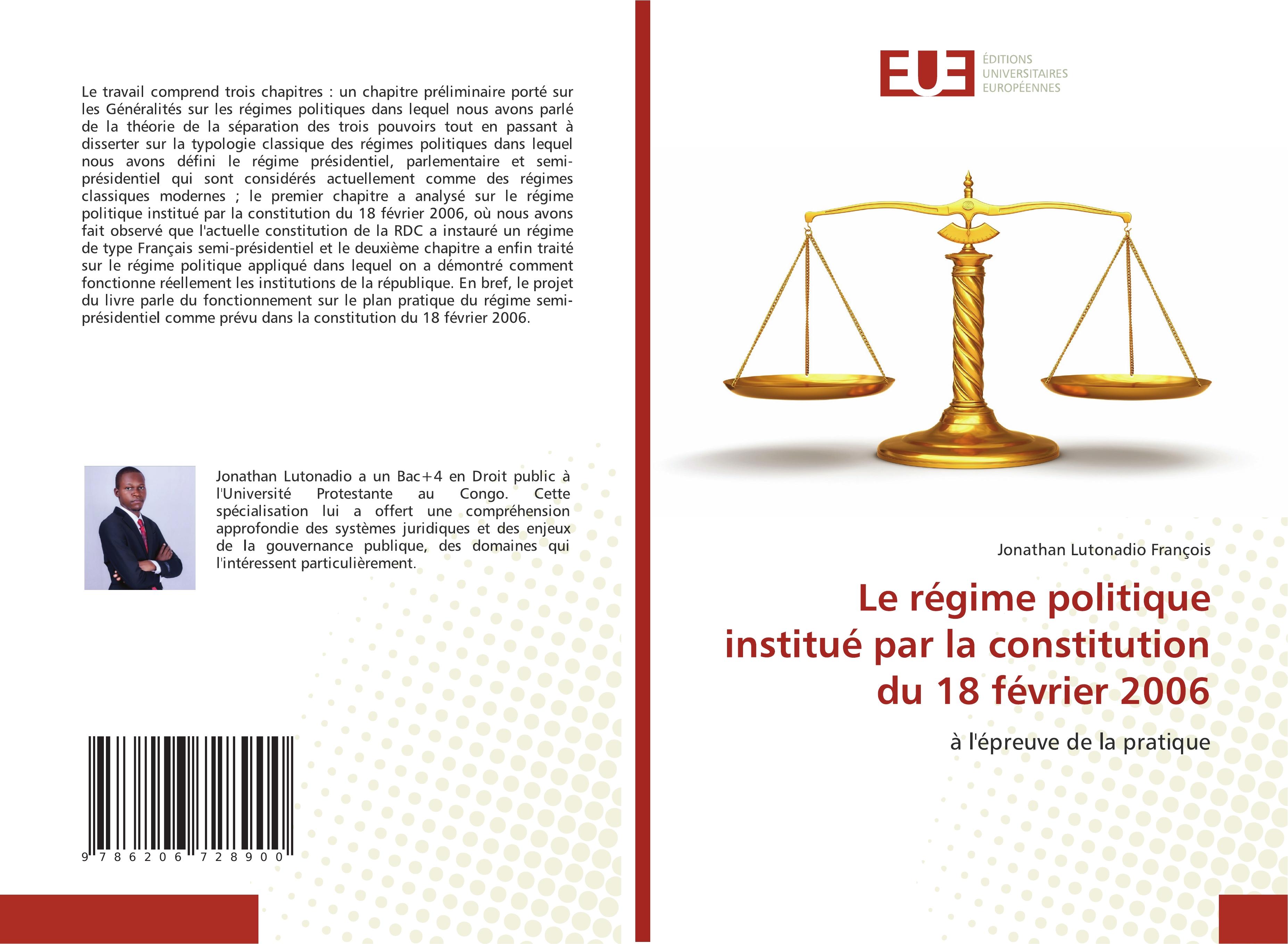 Le travail comprend trois chapitres : un chapitre préliminaire porté sur les Généralités sur les régimes politiques dans lequel nous avons parlé de la théorie de la séparation des trois pouvoirs tout en passant à disserter sur la typologie classique des régimes politiques dans lequel nous avons défini le régime présidentiel, parlementaire et semi-présidentiel qui sont considérés actuellement comme des régimes classiques modernes ; le premier chapitre a analysé sur le régime politique institué par la constitution du 18 février 2006, où nous avons fait observé que l'actuelle constitution de la RDC a instauré un régime de type Français semi-présidentiel et le deuxième chapitre a enfin traité sur le régime politique appliqué dans lequel on a démontré comment fonctionne réellement les institutions de la république. En bref, le projet du livre parle du fonctionnement sur le plan pratique du régime semi-présidentiel comme prévu dans la constitution du 18 février 2006.

Jonathan Lutonadio a un Bac+4 en Droit public à l'Université Protestante au Congo. Cette spécialisation lui a offert une compréhension approfondie des systèmes juridiques et des enjeux de la gouvernance publique, des domaines qui l'intéressent particulièrement.

9 786206 728900

EUE
ÉDITIONS
UNIVERSITAIRES
EUROPÉENNES

Jonathan Lutonadio François

Le régime politique institué par la constitution du 18 février 2006

à l'épreuve de la pratique